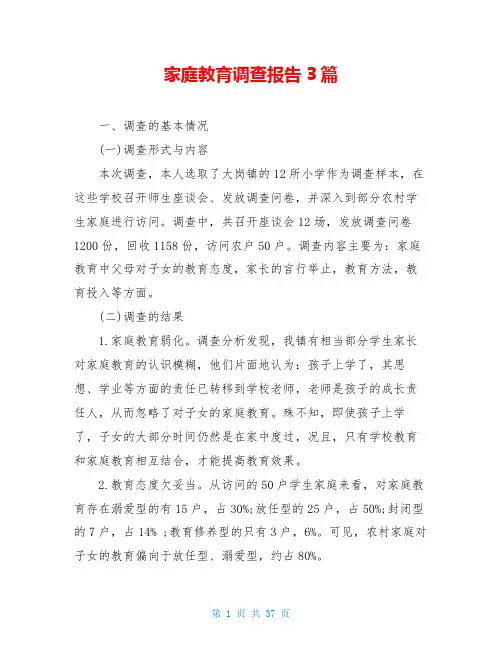 家庭教育调查报告 3 篇

一、调查的基本情况

(一)调查形式与内容

本次调查，本人选取了大岗镇的 12 所小学作为调查样本，在这些学校召开师生座谈会、发放调查问卷，并深入到部分农村学生家庭进行访问。调查中，共召开座谈会 12 场，发放调查问卷 1200 份，回收 1158 份，访问农户 50 户。调查内容主要为：家庭教育中父母对子女的教育态度，家长的言行举止，教育方法，教育投入等方面。

(二)调查的结果

1.家庭教育弱化。调查分析发现，我镇有相当部分学生家长对家庭教育的认识模糊，他们片面地认为：孩子上学了，其思想、学业等方面的责任已转移到学校老师，老师是孩子的成长责任人，从而忽略了对子女的家庭教育。殊不知，即使孩子上学了，子女的大部分时间仍然是在家中度过，况且，只有学校教育和家庭教育相互结合，才能提高教育效果。

2.教育态度欠妥当。从访问的 50 户学生家庭来看，对家庭教育存在溺爱型的有 15 户，占 30%;放任型的 25 户，占 50%;封闭型的 7 户，占 14% ;教育修养型的只有 3 户，6%。可见，农村家庭对子女的教育偏向于放任型、溺爱型，约占 80%。

第 1 页 共 37 页